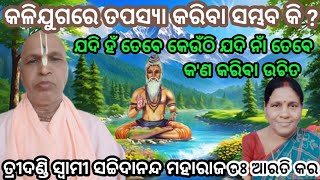 କଳିଯୁଗରେ ତପସ୍ୟା କରିବା ସମ୍ଭବ କି ?

ଯଦି ହଁ ତେବେ କେଉଁଠି ଯଦି ନାଁ ତେବେ କ'ଣ କରିବା ଉଚିତ

ତ୍ରୀଦଣ୍ଡି ସ୍ୱାମୀ ସଚ୍ଚିଦାନନ୍ଦ ମହାରାଜ ଡଃ ଆରତି କର